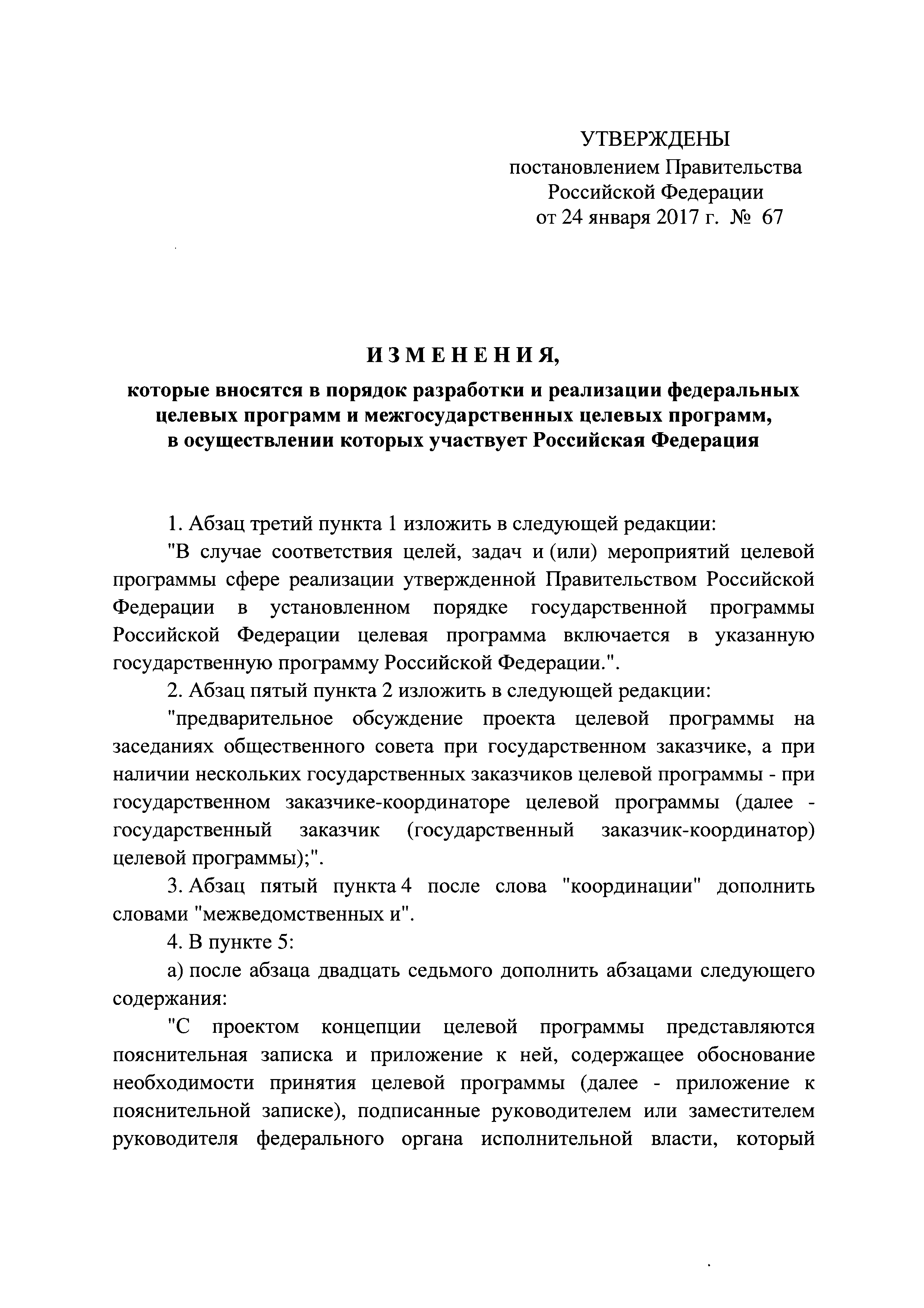 УТВЕРЖДЕНЫ
постановлением Правительства
Российской Федерации
от 24 января 2017 г. № 67

ИЗМЕНЕНИЯ,
которые вносятся в порядок разработки и реализации федеральных целевых программ и межгосударственных целевых программ, в осуществлении которых участвует Российская Федерация

1. Абзац третий пункта 1 изложить в следующей редакции:

"В случае соответствия целей, задач и (или) мероприятий целевой программы сфере реализации утвержденной Правительством Российской Федерации в установленном порядке государственной программы Российской Федерации целевая программа включается в указанную государственную программу Российской Федерации.".

2. Абзац пятый пункта 2 изложить в следующей редакции:

"предварительное обсуждение проекта целевой программы на заседаниях общественного совета при государственном заказчике, а при наличии нескольких государственных заказчиков целевой программы - при государственном заказчике-координаторе целевой программы (далее - государственный заказчик (государственный заказчик-координатор) целевой программы);".

3. Абзац пятый пункта 4 после слова "координации" дополнить словами "межведомственных и".

4. В пункте 5:

а) после абзаца двадцать седьмого дополнить абзацами следующего содержания:

"С проектом концепции целевой программы представляются пояснительная записка и приложение к ней, содержащее обоснование необходимости принятия целевой программы (далее - приложение к пояснительной записке), подписанные руководителем или заместителем руководителя федерального органа исполнительной власти, который